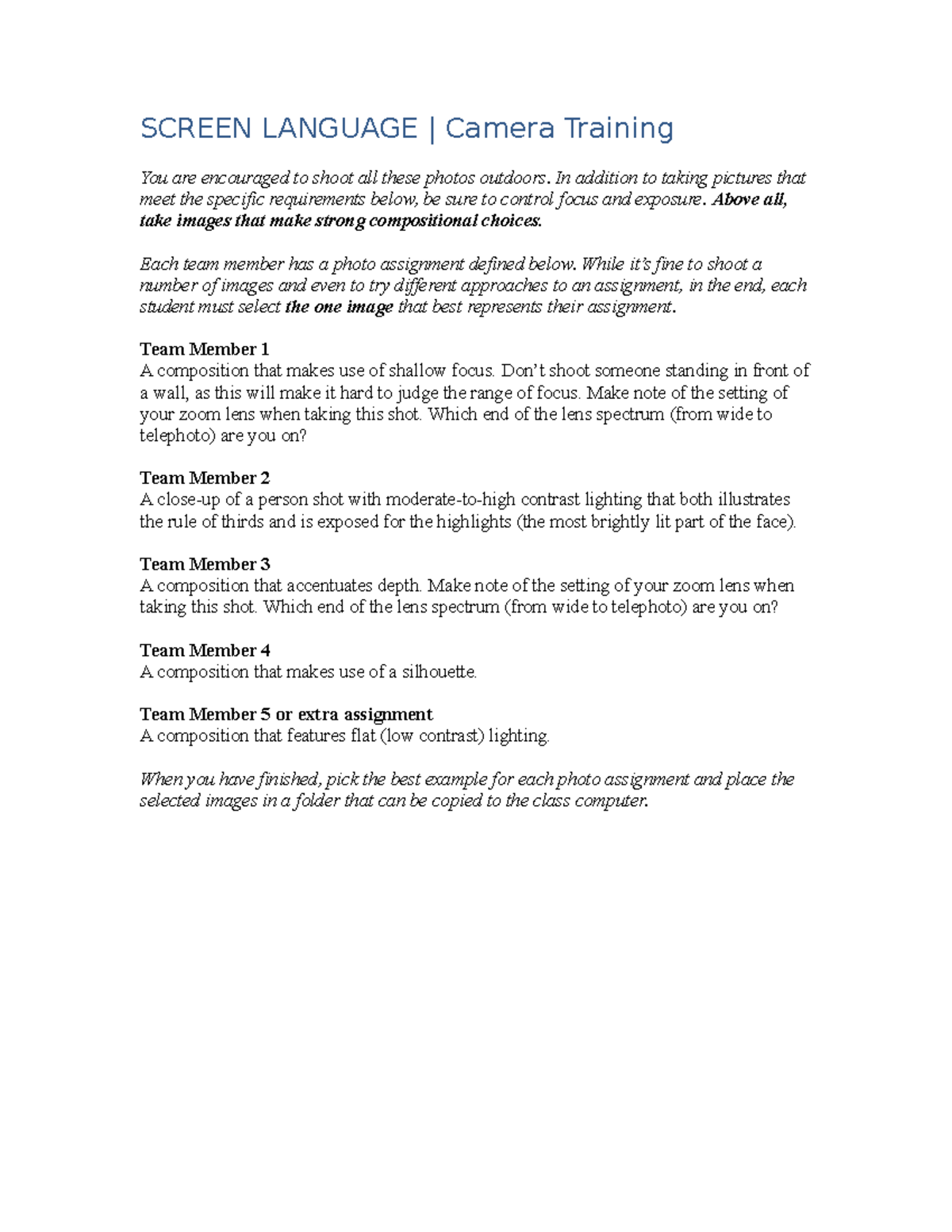 SCREEN LANGUAGE | Camera Training

You are encouraged to shoot all these photos outdoors. In addition to taking pictures that meet the specific requirements below, be sure to control focus and exposure. Above all, take images that make strong compositional choices.

Each team member has a photo assignment defined below. While it's fine to shoot a number of images and even to try different approaches to an assignment, in the end, each student must select the one image that best represents their assignment.

Team Member 1
A composition that makes use of shallow focus. Don't shoot someone standing in front of a wall, as this will make it hard to judge the range of focus. Make note of the setting of your zoom lens when taking this shot. Which end of the lens spectrum (from wide to telephoto) are you on?

Team Member 2
A close-up of a person shot with moderate-to-high contrast lighting that both illustrates the rule of thirds and is exposed for the highlights (the most brightly lit part of the face).

Team Member 3
A composition that accentuates depth. Make note of the setting of your zoom lens when taking this shot. Which end of the lens spectrum (from wide to telephoto) are you on?

Team Member 4
A composition that makes use of a silhouette.

Team Member 5 or extra assignment
A composition that features flat (low contrast) lighting.

When you have finished, pick the best example for each photo assignment and place the selected images in a folder that can be copied to the class computer.